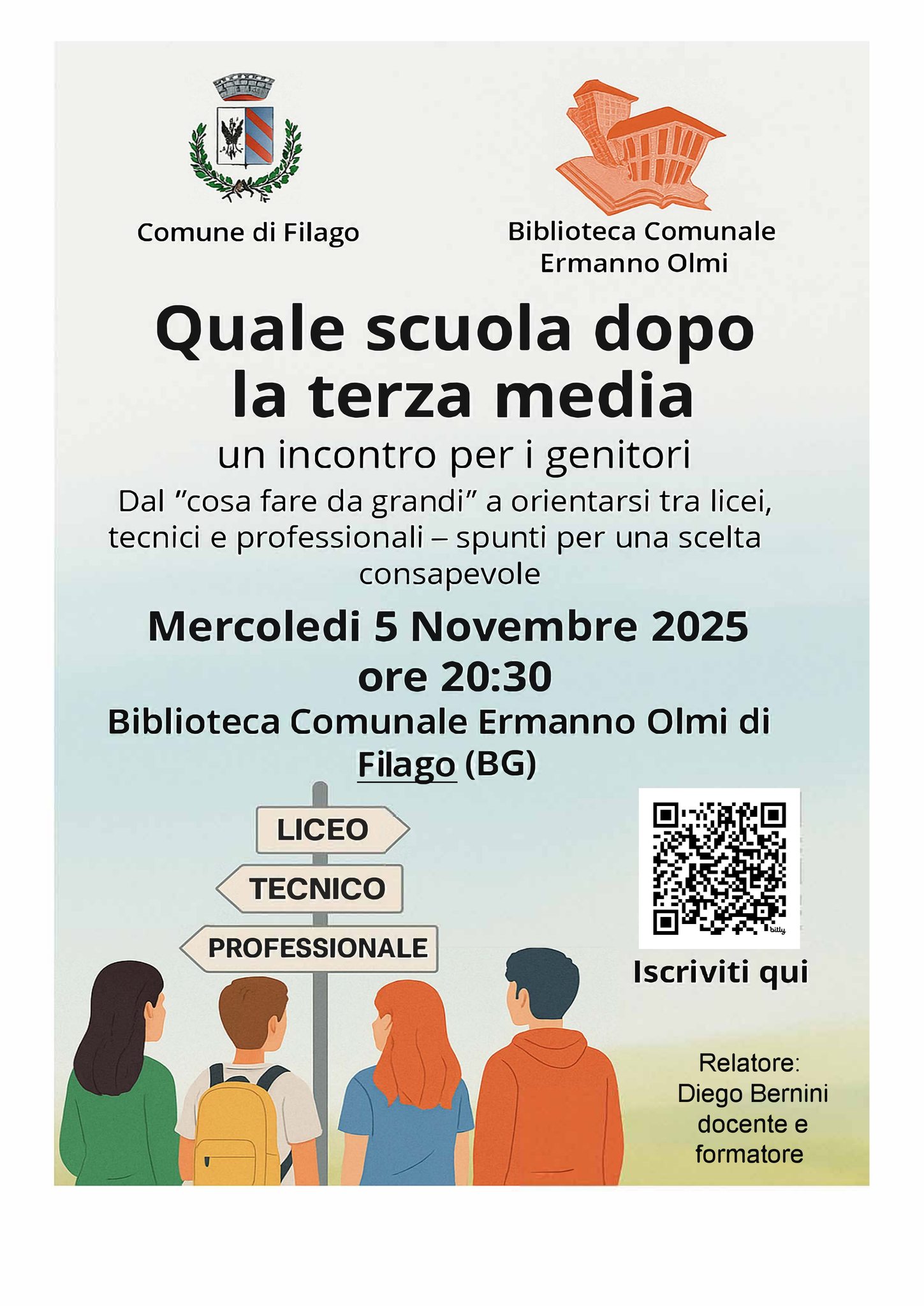 Comune di Filago

Biblioteca Comunale Ermanno Olmi

Quale scuola dopo la terza media

un incontro per i genitori

Dal ”cosa fare da grandi” a orientarsi tra licei, tecnici e professionali – spunti per una scelta consapevole

Mercoledi 5 Novembre 2025 ore 20:30

Biblioteca Comunale Ermanno Olmi di Filago (BG)

LICEO

TECNICO

PROFESSIONALE

bitly

Iscriviti qui

Relatore: Diego Bernini docente e formatore